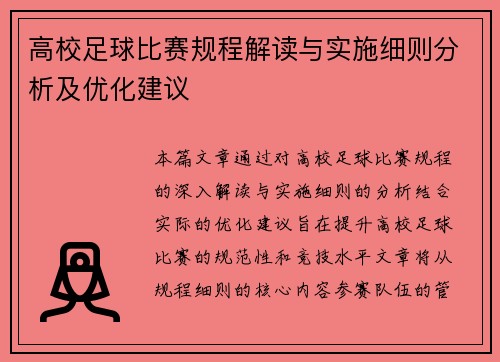 高校足球比赛规程解读与实施细则分析及优化建议

本篇文章通过对高校足球比赛规程的深入解读与实施细则的分析结合实际的优化建议旨在提升高校足球比赛的规范性和竞技水平文章将从规程细则的核心内容参赛队伍的管